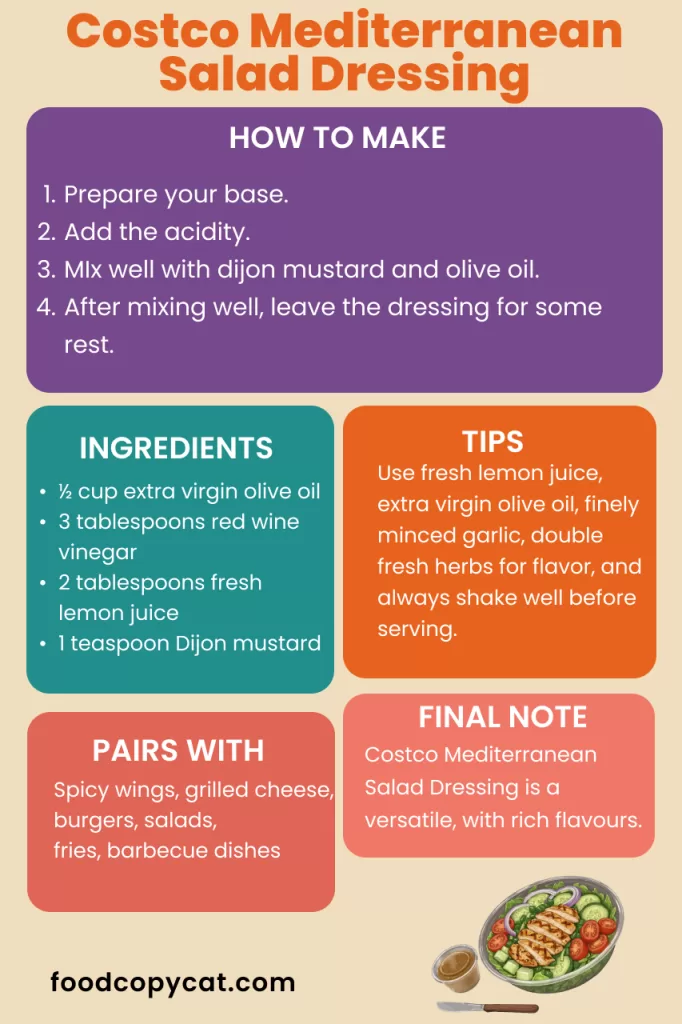 Costco Mediterranean Salad Dressing

HOW TO MAKE

1. Prepare your base.
2. Add the acidity.
3. MIx well with dijon mustard and olive oil.
4. After mixing well, leave the dressing for some rest.

INGREDIENTS

• ½ cup extra virgin olive oil
• 3 tablespoons red wine vinegar
• 2 tablespoons fresh lemon juice
• 1 teaspoon Dijon mustard

TIPS

Use fresh lemon juice, extra virgin olive oil, finely minced garlic, double fresh herbs for flavor, and always shake well before serving.

PAIRS WITH

Spicy wings, grilled cheese, burgers, salads, fries, barbecue dishes

FINAL NOTE

Costco Mediterranean Salad Dressing is a versatile, with rich flavours.

foodcopycat.com